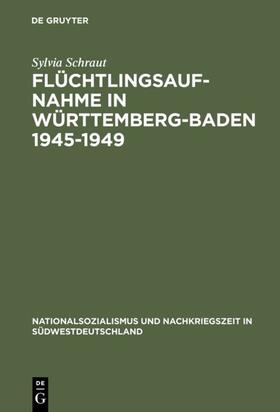 DE GRUYTER

Sylvia Schraut

FLÜCHTLINGSAUFNAHME IN WÜRTTEMBERG-BADEN 1945-1949

NATIONALSOZIALISMUS UND NACHKRIEGSZEIT IN SÜDWESTDEUTSCHLAND

DE G